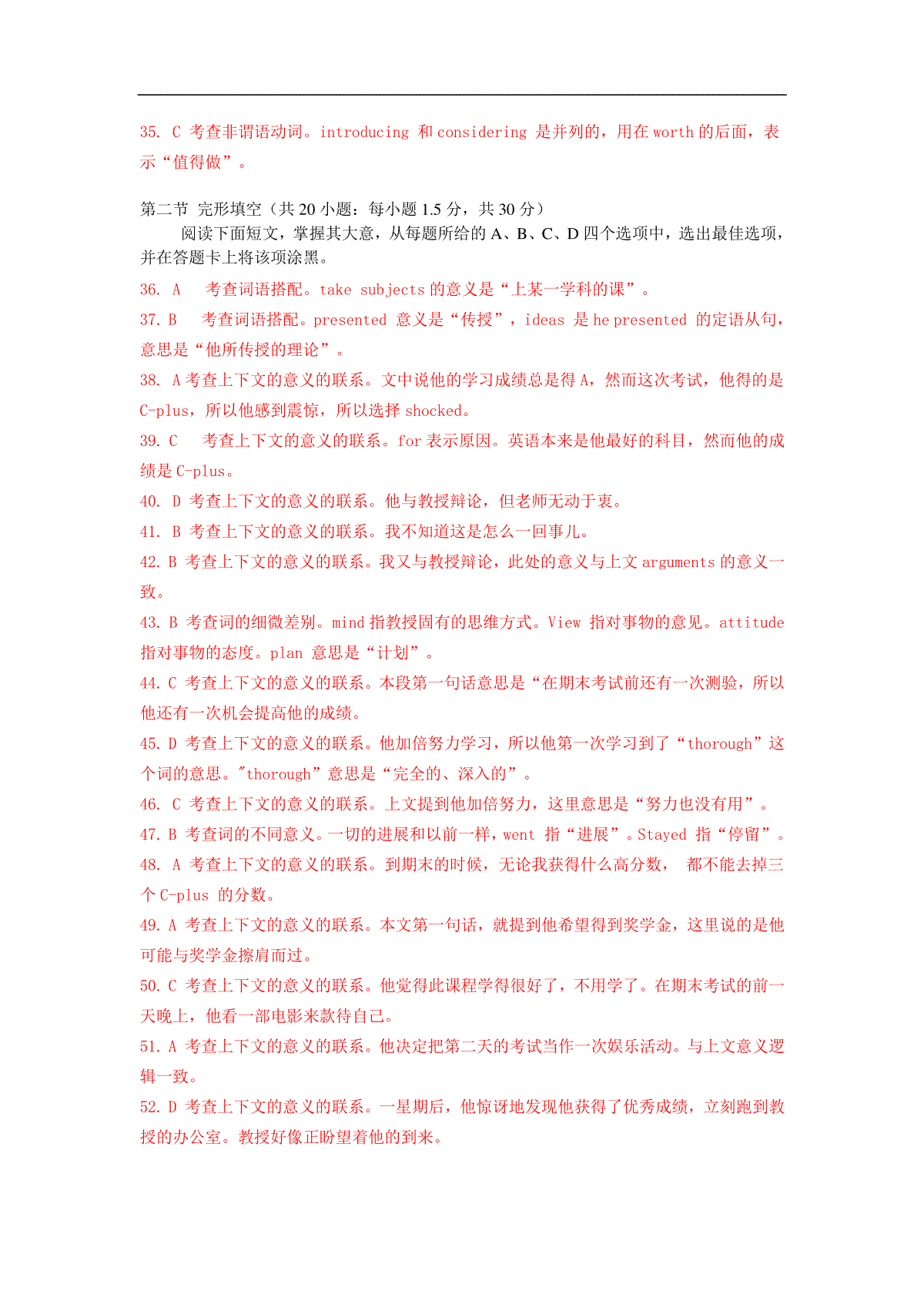 35. C 考查非谓语动词。introducing 和 considering 是并列的，用在 worth 的后面，表示“值得做”。

第二节 完形填空（共 20 小题：每小题 1.5 分，共 30 分）

阅读下面短文，掌握其大意，从每题所给的 A、B、C、D 四个选项中，选出最佳选项，并在答题卡上将该项涂黑。

36. A 考查词语搭配。take subjects 的意义是“上某一学科的课”。

37. B 考查词语搭配。presented 意义是“传授”，ideas 是 he presented 的定语从句，意思是“他所传授的理论”。

38. A 考查上下文的意义的联系。文中说他的学习成绩总是得 A，然而这次考试，他得的是 C-plus，所以他感到震惊，所以选择 shocked。

39. C 考查上下文的意义的联系。for 表示原因。英语本来是他最好的科目，然而他的成绩是 C-plus。

40. D 考查上下文的意义的联系。他与教授辩论，但老师无动于衷。

41. B 考查上下文的意义的联系。我不知道这是怎么一回事儿。

42. B 考查上下文的意义的联系。我又与教授辩论，此处的意义与上文 arguments 的意义一致。

43. B 考查词的细微差别。mind 指教授固有的思维方式。View 指对事物的意见。attitude 指对事物的态度。plan 意思是“计划”。

44. C 考查上下文的意义的联系。本段第一句话意思是“在期末考试前还有一次测验，所以他还有一次机会提高他的成绩。

45. D 考查上下文的意义的联系。他加倍努力学习，所以他第一次学习到了“thorough”这个词的意思。"thorough”意思是“完全的、深入的”。

46. C 考查上下文的意义的联系。上文提到他加倍努力，这里意思是“努力也没有用”。

47. B 考查词的不同意义。一切的进展和以前一样，went 指“进展”。Stayed 指“停留”。

48. A 考查上下文的意义的联系。到期末的时候，无论我获得什么高分数， 都不能去掉三个 C-plus 的分数。

49. A 考查上下文的意义的联系。本文第一句话，就提到他希望得到奖学金，这里说的是他可能与奖学金擦肩而过。

50. C 考查上下文的意义的联系。他觉得此课程学得很好了，不用学了。在期末考试的前一天晚上，他看一部电影来款待自己。

51. A 考查上下文的意义的联系。他决定把第二天的考试当作一次娱乐活动。与上文意义逻辑一致。

52. D 考查上下文的意义的联系。一星期后，他惊讶地发现他获得了优秀成绩，立刻跑到教授的办公室。教授好像正盼望着他的到来。